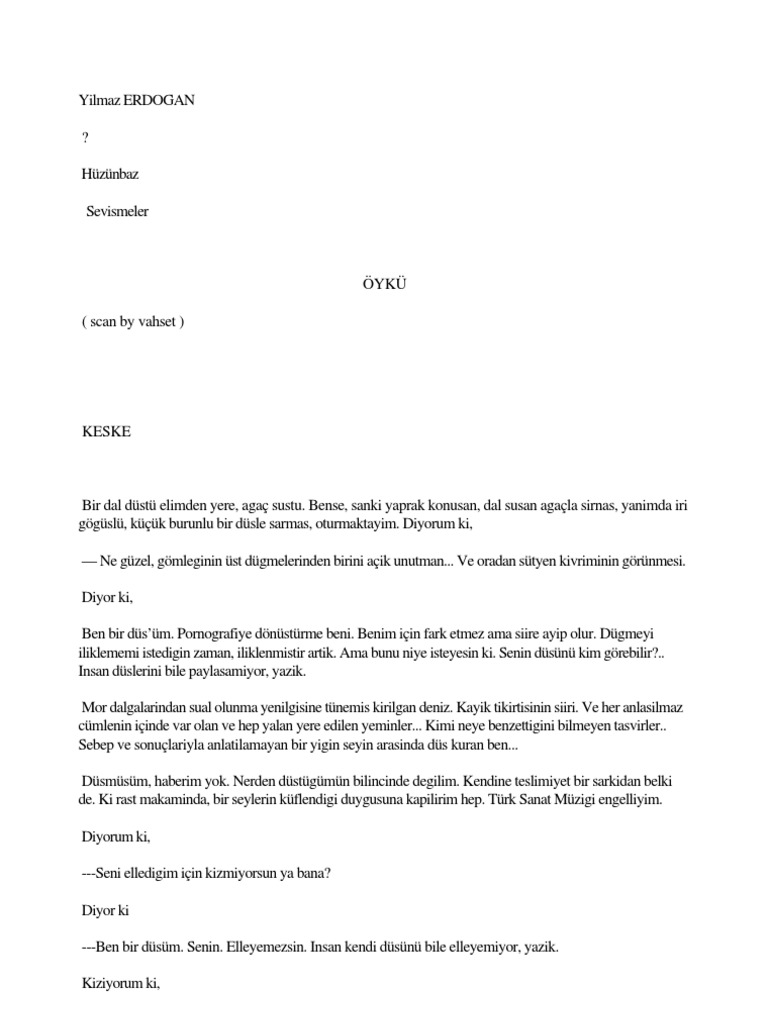 Yilmaz ERDOGAN

?

Hüzünbaz

Sevismeler

ÖYKÜ

( scan by vahset )

KESKE

Bir dal düstü elimden yere, agaç sustu. Bense, sanki yaprak konusan, dal susan agaçla sirnas, yanimda iri gögüslü, küçük burunlu bir düsle sarmas, oturmaktayim. Diyorum ki,

— Ne güzel, gömleginin üst dügmelerinden birini açik unutman... Ve oradan sütyen kivriminin görünmesi.

Diyor ki,

Ben bir düs'üm. Pornografiye dönüstürme beni. Benim için fark etmez ama siire ayip olur. Dügmeyi iliklememi istedigin zaman, iliklenmistir artik. Ama bunu niye isteyesin ki. Senin düsünü kim görebilir?.. Insan düslerini bile paylasamiyor, yazik.

Mor dalgalarindan sual olunma yenilgisine tünemis kirilgan deniz. Kayik tikirtisinin siiri. Ve her anlasilmaz cümlenin içinde var olan ve hep yalan yere edilen yeminler... Kimi neye benzettigini bilmeyen tasvirler.. Sebep ve sonuçlariyla anlatilamayan bir yigin seyin arasinda düs kuran ben...

Düsmüsüm, haberim yok. Nerden düstügümün bilincinde degilim. Kendine teslimiyet bir sarkidan belki de. Ki rast makaminda, bir seylerin küflendigi duygusuna kapilirim hep. Türk Sanat Müzigi engelliyim.

Diyorum ki,

---Seni elledigim için kizmiyorsun ya bana?

Diyor ki

---Ben bir düsüm. Senin. Elleyemezsin. Insan kendi düsünü bile elleyemiyor, yazik.

Kiziyorum ki,